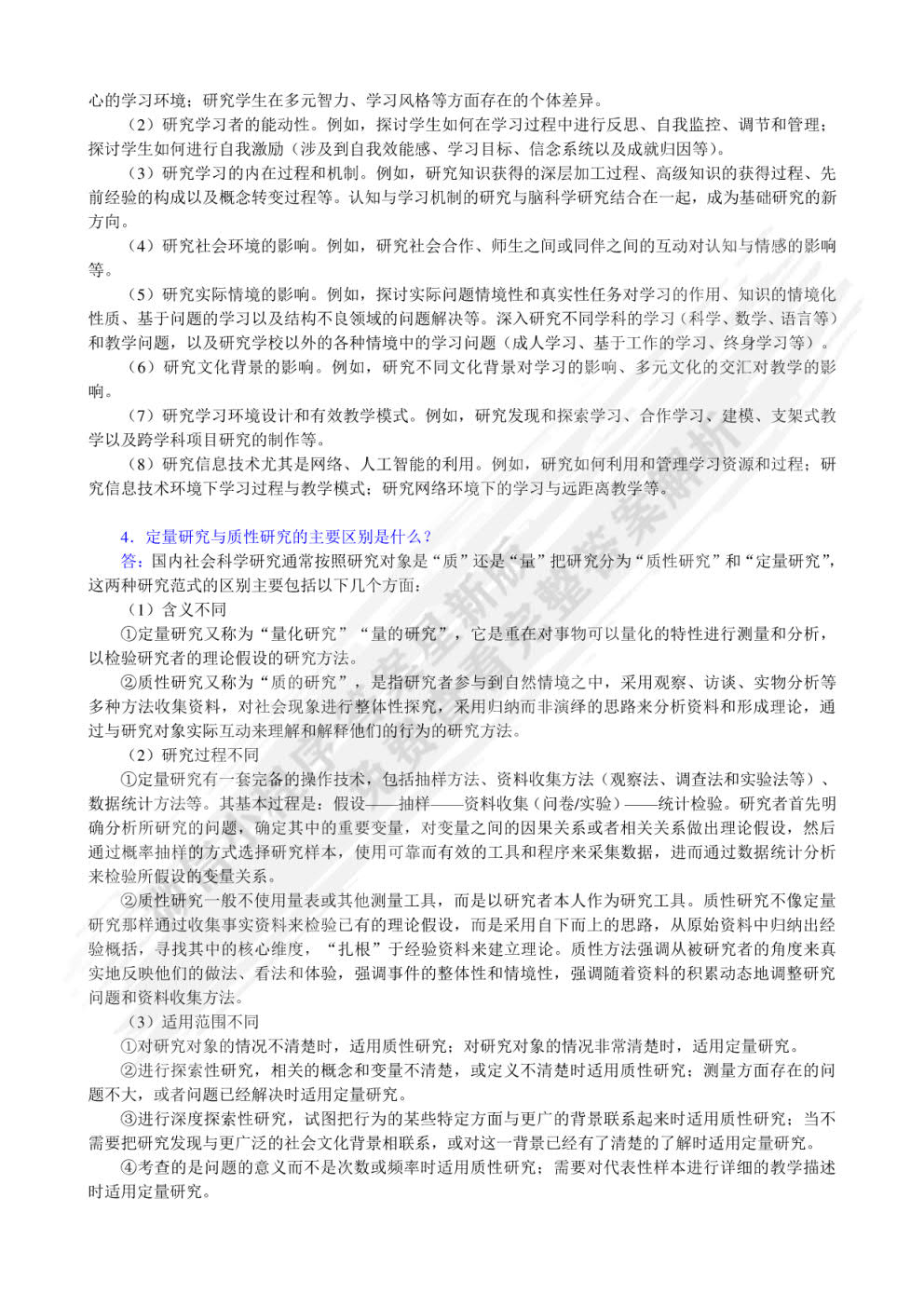 心的学习环境；研究学生在多元智力、学习风格等方面存在的个体差异。

（2）研究学习者的能动性。例如，探讨学生如何在学习过程中进行反思、自我监控、调节和管理；探讨学生如何进行自我激励（涉及到自我效能感、学习目标、信念系统以及成就归因等）。

（3）研究学习的内在过程和机制。例如，研究知识获得的深层加工过程、高级知识的获得过程、先前经验的构成以及概念转变过程等。认知与学习机制的研究与脑科学研究结合在一起，成为基础研究的新方向。

（4）研究社会环境的影响。例如，研究社会合作、师生之间或同伴之间的互动对认知与情感的影响等。

（5）研究实际情境的影响。例如，探讨实际问题情境性和真实性任务对学习的作用、知识的情境化性质、基于问题的学习以及结构不良领域的问题解决等。深入研究不同学科的学习（科学、数学、语言等）和教学问题，以及研究学校以外的各种情境中的学习问题（成人学习、基于工作的学习、终身学习等）。

（6）研究文化背景的影响。例如，研究不同文化背景对学习的影响、多元文化的交汇对教学的影响。

（7）研究学习环境设计和有效教学模式。例如，研究发现和探索学习、合作学习、建模、支架式教学以及跨学科项目研究的制作等。

（8）研究信息技术尤其是网络、人工智能的利用。例如，研究如何利用和管理学习资源和过程；研究信息技术环境下学习过程与教学模式；研究网络环境下的学习与远距离教学等。

4．定量研究与质性研究的主要区别是什么？

答：国内社会科学研究通常按照研究对象是“质”还是“量”把研究分为“质性研究”和“定量研究”，这两种研究范式的区别主要包括以下几个方面：

（1）含义不同

①定量研究又称为“量化研究”“量的研究”，它是重在对事物可以量化的特性进行测量和分析，以检验研究者的理论假设的研究方法。

②质性研究又称为“质的研究”，是指研究者参与到自然情境之中，采用观察、访谈、实物分析等多种方法收集资料，对社会现象进行整体性探究，采用归纳而非演绎的思路来分析资料和形成理论，通过与研究对象实际互动来理解和解释他们的行为的研究方法。

（2）研究过程不同

①定量研究有一套完备的操作技术，包括抽样方法、资料收集方法（观察法、调查法和实验法等）、数据统计方法等。其基本过程是：假设——抽样——资料收集（问卷/实验）——统计检验。研究者首先明确分析所研究的问题，确定其中的重要变量，对变量之间的因果关系或者相关关系做出理论假设，然后通过概率抽样的方式选择研究样本，使用可靠而有效的工具和程序来采集数据，进而通过数据统计分析来检验所假设的变量关系。

②质性研究一般不使用量表或其他测量工具，而是以研究者本人作为研究工具。质性研究不像定量研究那样通过收集事实资料来检验已有的理论假设，而是采用自下而上的思路，从原始资料中归纳出经验概括，寻找其中的核心维度，“扎根”于经验资料来建立理论。质性方法强调从被研究者的角度来真实地反映他们的做法、看法和体验，强调事件的整体性和情境性，强调随着资料的积累动态地调整研究问题和资料收集方法。

（3）适用范围不同

①对研究对象的情况不清楚时，适用质性研究；对研究对象的情况非常清楚时，适用定量研究。

②进行探索性研究，相关的概念和变量不清楚，或定义不清楚时适用质性研究；测量方面存在的问题不大，或者问题已经解决时适用定量研究。

③进行深度探索性研究，试图把行为的某些特定方面与更广的背景联系起来时适用质性研究；当不需要把研究发现与更广泛的社会文化背景相联系，或对这一背景已经有了清楚的了解时适用定量研究。

④考查的是问题的意义而不是次数或频率时适用质性研究；需要对代表性样本进行详细的教学描述时适用定量研究。